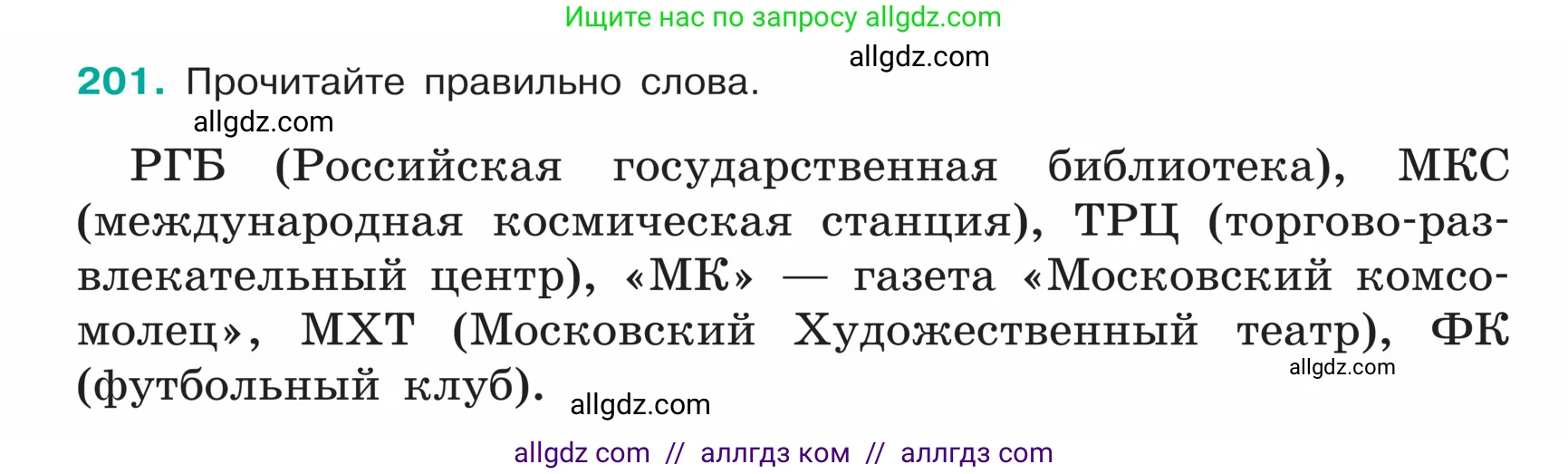 Ищите нас по запросу allgdz.com

allgdz.com

201. Прочитайте правильно слова.

allgdz.com

РГБ (Российская государственная библиотека), МКС (международная космическая станция), ТРЦ (торгово-развлекательный центр), «МК» — газета «Московский комсомолец», МХТ (Московский Художественный театр), ФК (футбольный клуб).

allgdz.com

allgdz.com

allgdz com // аллгдз ком // аллгдз com